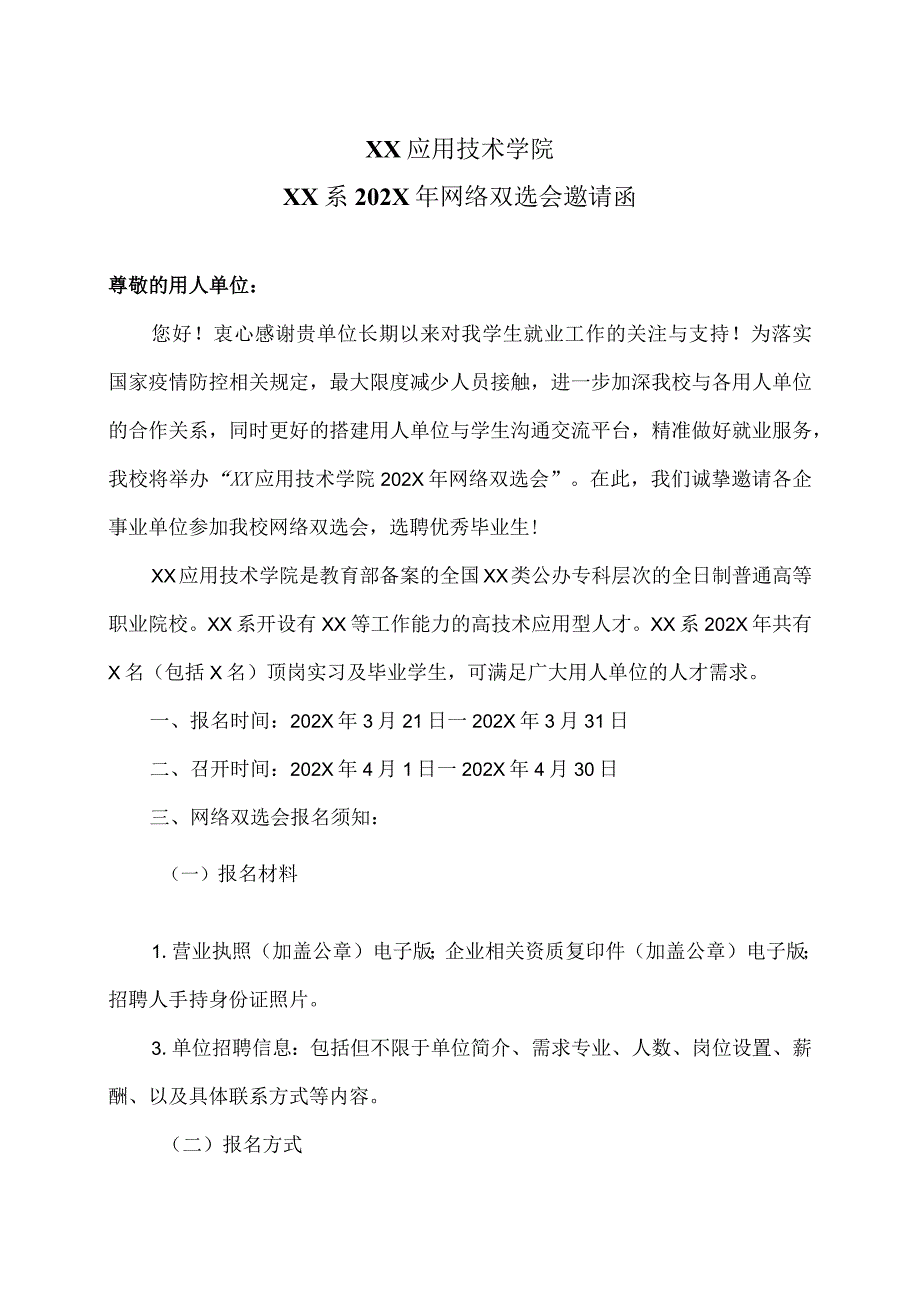 XX应用技术学院
XX系202X年网络双选会邀请函

尊敬的用人单位：

您好！衷心感谢贵单位长期以来对我学生就业工作的关注与支持！为落实国家疫情防控相关规定，最大限度减少人员接触，进一步加深我校与各用人单位的合作关系，同时更好的搭建用人单位与学生沟通交流平台，精准做好就业服务，我校将举办“XX应用技术学院202X年网络双选会”。在此，我们诚挚邀请各企事业单位参加我校网络双选会，选聘优秀毕业生！

XX应用技术学院是教育部备案的全国XX类公办专科层次的全日制普通高等职业院校。XX系开设有XX等工作能力的高技术应用型人才。XX系202X年共有X名（包括X名）顶岗实习及毕业学生，可满足广大用人单位的人才需求。

一、报名时间：202X年3月21日一202X年3月31日

二、召开时间：202X年4月1日一202X年4月30日

三、网络双选会报名须知：

（一）报名材料

1.营业执照（加盖公章）电子版;企业相关资质复印件（加盖公章）电子版;招聘人手持身份证照片。

3.单位招聘信息：包括但不限于单位简介、需求专业、人数、岗位设置、薪酬、以及具体联系方式等内容。

（二）报名方式